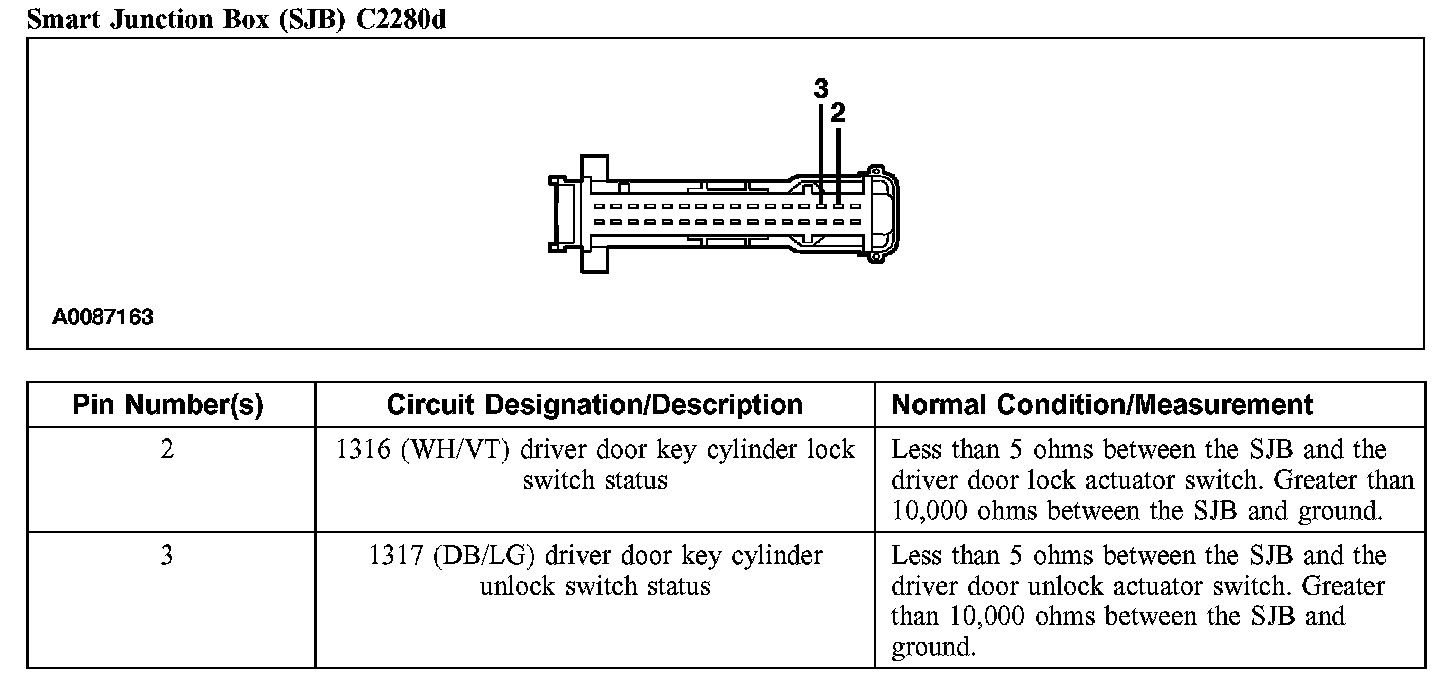 Smart Junction Box (SJB) C2280d

3
2

A0087163

| Pin Number(s) | Circuit Designation/Description | Normal Condition/Measurement |
|---|---|---|
| 2 | 1316 (WH/VT) driver door key cylinder lock switch status | Less than 5 ohms between the SJB and the driver door lock actuator switch. Greater than 10,000 ohms between the SJB and ground. |
| 3 | 1317 (DB/LG) driver door key cylinder unlock switch status | Less than 5 ohms between the SJB and the driver door unlock actuator switch. Greater than 10,000 ohms between the SJB and ground. |